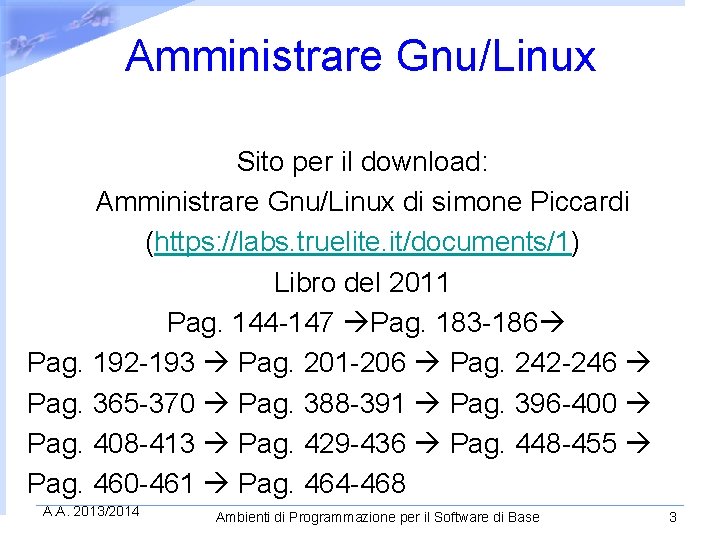 Amministrare Gnu/Linux

Sito per il download:
Amministrare Gnu/Linux di simone Piccardi
(https://labs.truelite.it/documents/1)
Libro del 2011
Pag. 144-147 →Pag. 183-186→
Pag. 192-193 → Pag. 201-206 → Pag. 242-246 →
Pag. 365-370 → Pag. 388-391 → Pag. 396-400 →
Pag. 408-413 → Pag. 429-436 → Pag. 448-455 →
Pag. 460-461 → Pag. 464-468

A.A. 2013/2014

Ambienti di Programmazione per il Software di Base

3